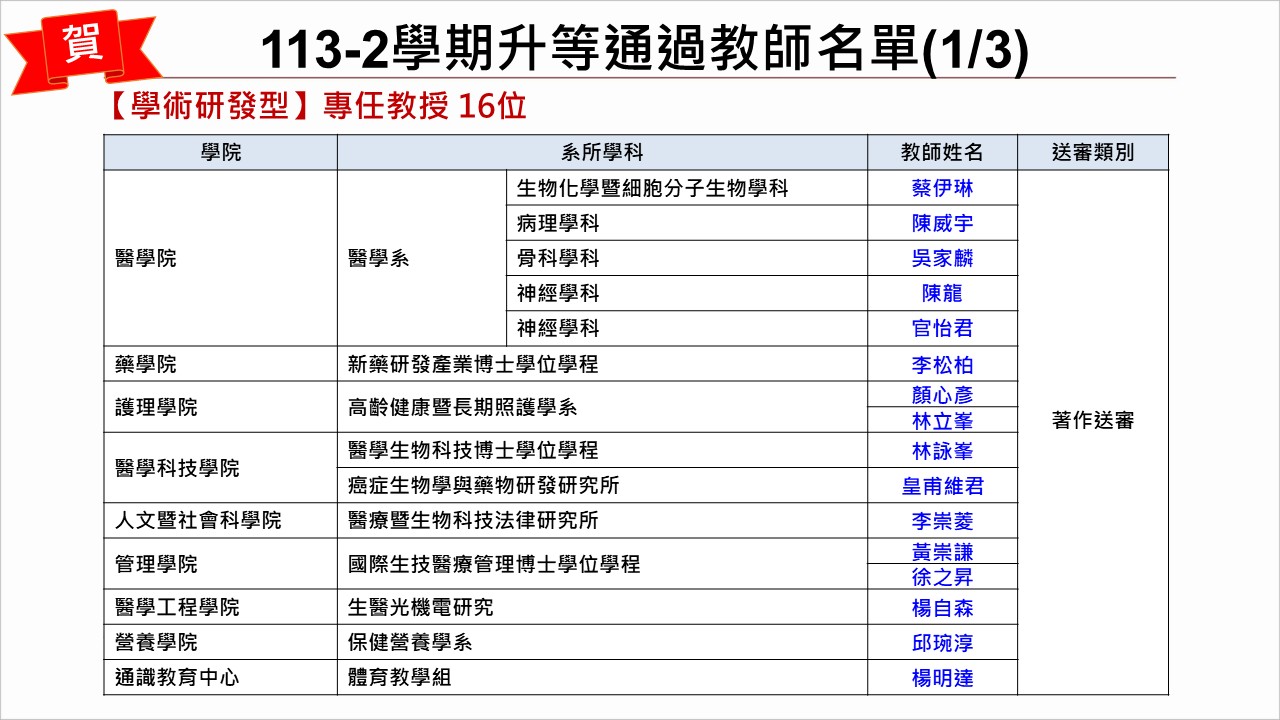 賀

113-2學期升等通過教師名單(1/3)

【學術研發型】專任教授 16位

| 學院 | 系所學科 | | 教師姓名 | 送審類別 |
|---|---|---|---|---|
| 醫學院 | 醫學系 | 生物化學暨細胞分子生物學科 | 蔡伊琳 | 著作送審 |
| | | 病理學科 | 陳威宇 | |
| | | 骨科學科 | 吳家麟 | |
| | | 神經學科 | 陳龍 | |
| | | 神經學科 | 官怡君 | |
| 藥學院 | 新藥研發產業博士學位學程 | | 李松柏 | |
| 護理學院 | 高齡健康暨長期照護學系 | | 顏心彥 | |
| | | | 林立峯 | |
| 醫學科技學院 | 醫學生物科技博士學位學程 | | 林詠峯 | |
| | 癌症生物學與藥物研發研究所 | | 皇甫維君 | |
| 人文暨社會科學院 | 醫療暨生物科技法律研究所 | | 李崇菱 | |
| 管理學院 | 國際生技醫療管理博士學位學程 | | 黃崇謙 | |
| | | | 徐之昇 | |
| 醫學工程學院 | 生醫光機電研究 | | 楊自森 | |
| 營養學院 | 保健營養學系 | | 邱琬淳 | |
| 通識教育中心 | 體育教學組 | | 楊明達 | |